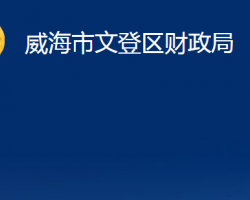 威海市文登区财政局